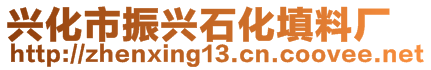 兴化市振兴石化填料厂
http://zhenxing13.cn.coovee.net